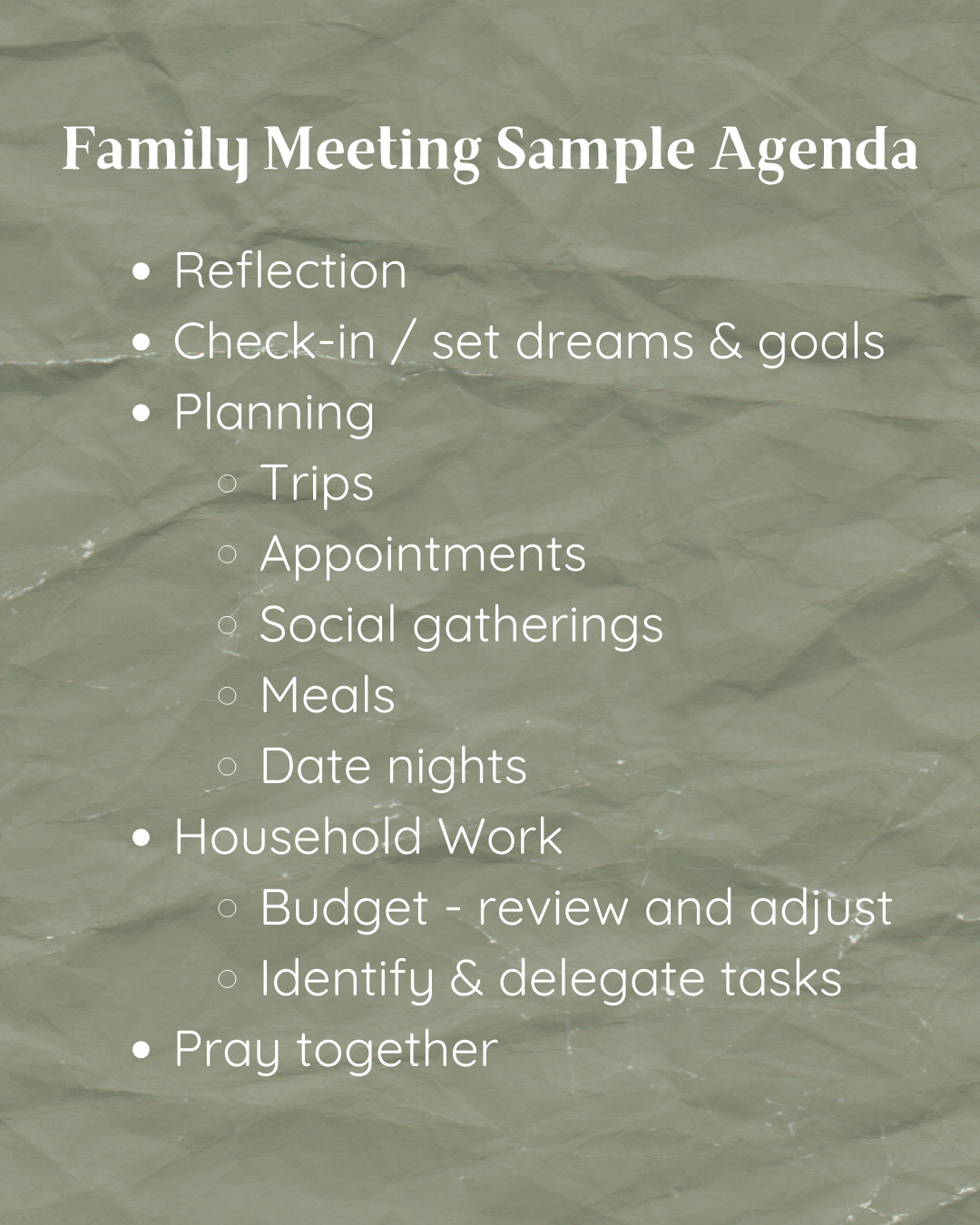 Family Meeting Sample Agenda

- Reflection
- Check-in / set dreams & goals
- Planning
  - Trips
  - Appointments
  - Social gatherings
  - Meals
  - Date nights
- Household Work
  - Budget - review and adjust
  - Identify & delegate tasks
- Pray together